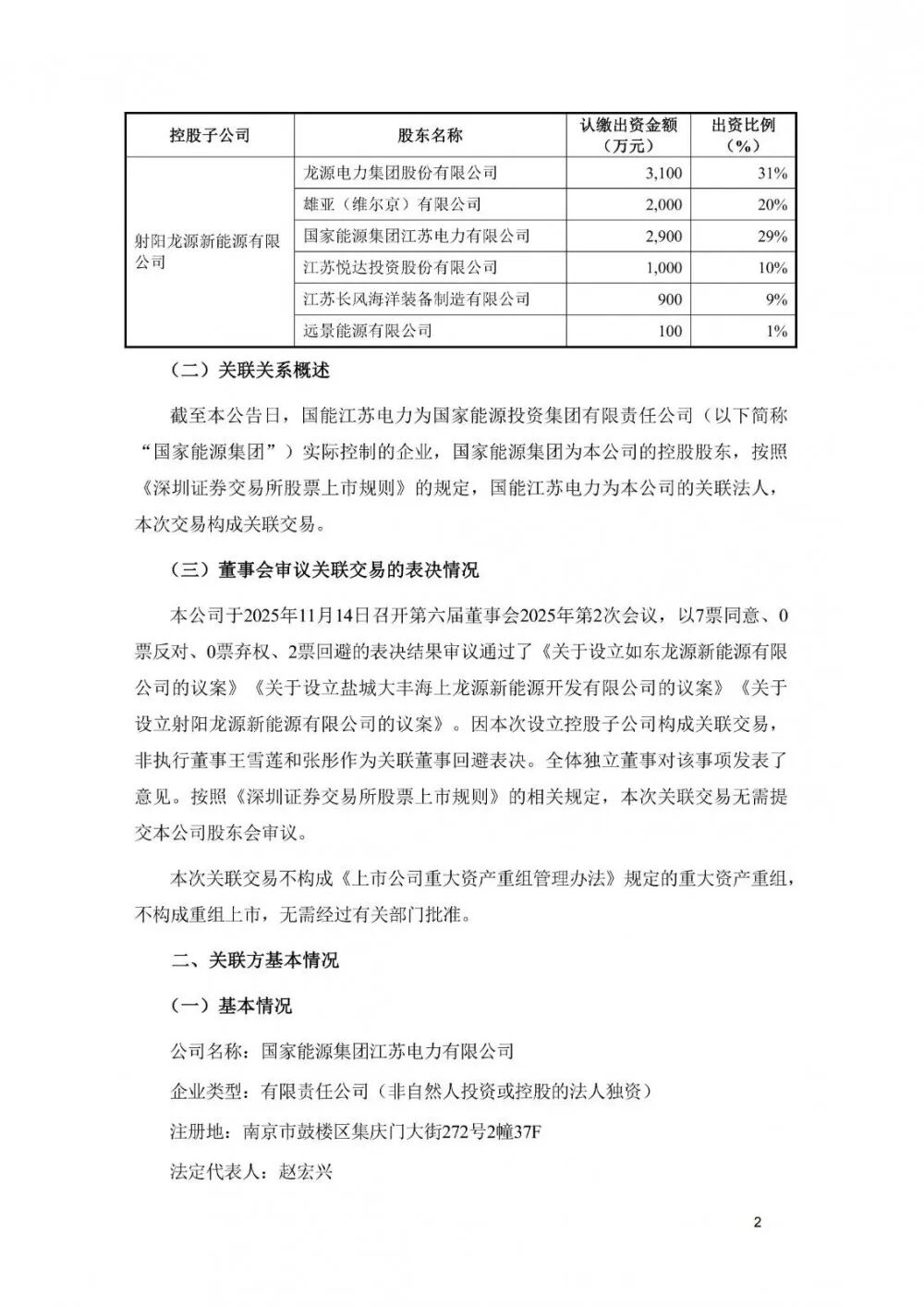 | 控股子公司 | 股东名称 | 认缴出资金额（万元） | 出资比例（%） |
|---|---|---|---|
| 射阳龙源新能源有限公司 | 龙源电力集团股份有限公司 | 3,100 | 31% |
| | 雄亚（维尔京）有限公司 | 2,000 | 20% |
| | 国家能源集团江苏电力有限公司 | 2,900 | 29% |
| | 江苏悦达投资股份有限公司 | 1,000 | 10% |
| | 江苏长风海洋装备制造有限公司 | 900 | 9% |
| | 远景能源有限公司 | 100 | 1% |

（二）关联关系概述

截至本公告日，国能江苏电力为国家能源投资集团有限责任公司（以下简称“国家能源集团”）实际控制的企业，国家能源集团为本公司的控股股东，按照《深圳证券交易所股票上市规则》的规定，国能江苏电力为本公司的关联法人，本次交易构成关联交易。

（三）董事会审议关联交易的表决情况

本公司于2025年11月14日召开第六届董事会2025年第2次会议，以7票同意、0票反对、0票弃权、2票回避的表决结果审议通过了《关于设立如东龙源新能源有限公司的议案》《关于设立盐城大丰海上龙源新能源开发有限公司的议案》《关于设立射阳龙源新能源有限公司的议案》。因本次设立控股子公司构成关联交易，非执行董事王雪莲和张彤作为关联董事回避表决。全体独立董事对该事项发表了意见。按照《深圳证券交易所股票上市规则》的相关规定，本次关联交易无需提交本公司股东会审议。

本次关联交易不构成《上市公司重大资产重组管理办法》规定的重大资产重组，不构成重组上市，无需经过有关部门批准。

二、关联方基本情况

（一）基本情况

公司名称：国家能源集团江苏电力有限公司

企业类型：有限责任公司（非自然人投资或控股的法人独资）

注册地：南京市鼓楼区集庆门大街272号2幢37F

法定代表人：赵宏兴

2